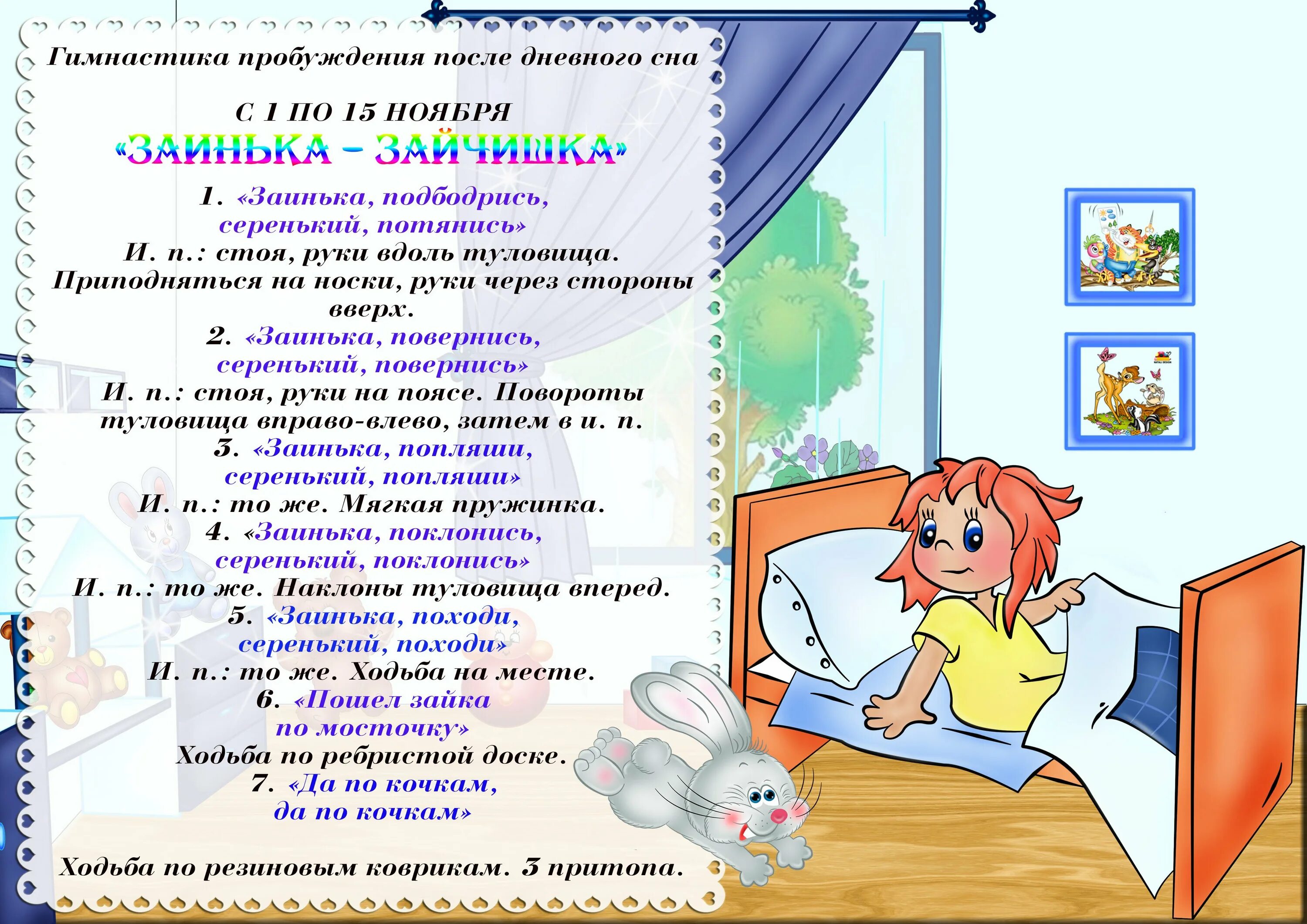 Гимнастика пробуждения после дневного сна

С 1 ПО 15 НОЯБРЯ
«ЗАИНЬКА – ЗАЙЧИШКА»

1. «Заинька, подбодрись, серенький, потянись»
И. п.: стоя, руки вдоль туловища. Приподняться на носки, руки через стороны вверх.

2. «Заинька, повернись, серенький, повернись»
И. п.: стоя, руки на поясе. Повороты туловища вправо-влево, затем в и. п.

3. «Заинька, попляши, серенький, попляши»
И. п.: то же. Мягкая пружинка.

4. «Заинька, поклонись, серенький, поклонись»
И. п.: то же. Наклоны туловища вперед.

5. «Заинька, походи, серенький, походи»
И. п.: то же. Ходьба на месте.

6. «Пошел зайка по мосточку»
Ходьба по ребристой доске.

7. «Да по кочкам, да по кочкам»

Ходьба по резиновым коврикам. 3 притопа.